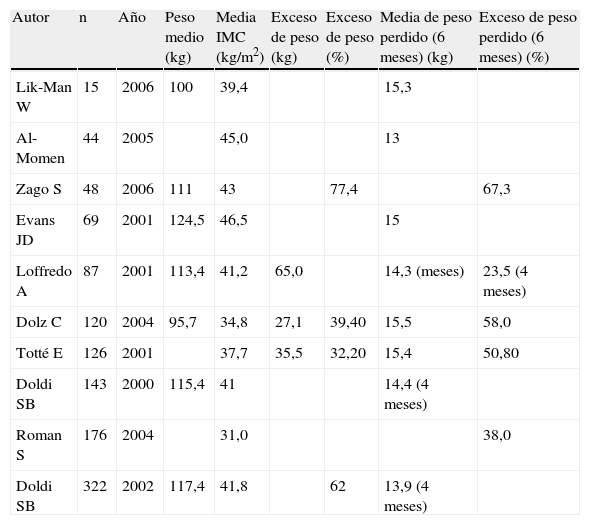 | Autor | n | Año | Peso medio (kg) | Media IMC (kg/m$^2$) | Exceso de peso (kg) | Exceso de peso (%) | Media de peso perdido (6 meses) (kg) | Exceso de peso perdido (6 meses) (%) |
|---|---|---|---|---|---|---|---|---|
| Lik-Man W | 15 | 2006 | 100 | 39,4 | | | 15,3 | |
| Al-Momen | 44 | 2005 | | 45,0 | | | 13 | |
| Zago S | 48 | 2006 | 111 | 43 | | 77,4 | | 67,3 |
| Evans JD | 69 | 2001 | 124,5 | 46,5 | | | 15 | |
| Loffredo A | 87 | 2001 | 113,4 | 41,2 | 65,0 | | 14,3 (meses) | 23,5 (4 meses) |
| Dolz C | 120 | 2004 | 95,7 | 34,8 | 27,1 | 39,40 | 15,5 | 58,0 |
| Totté E | 126 | 2001 | | 37,7 | 35,5 | 32,20 | 15,4 | 50,80 |
| Doldi SB | 143 | 2000 | 115,4 | 41 | | | 14,4 (4 meses) | |
| Roman S | 176 | 2004 | | 31,0 | | | | 38,0 |
| Doldi SB | 322 | 2002 | 117,4 | 41,8 | | 62 | 13,9 (4 meses) | |